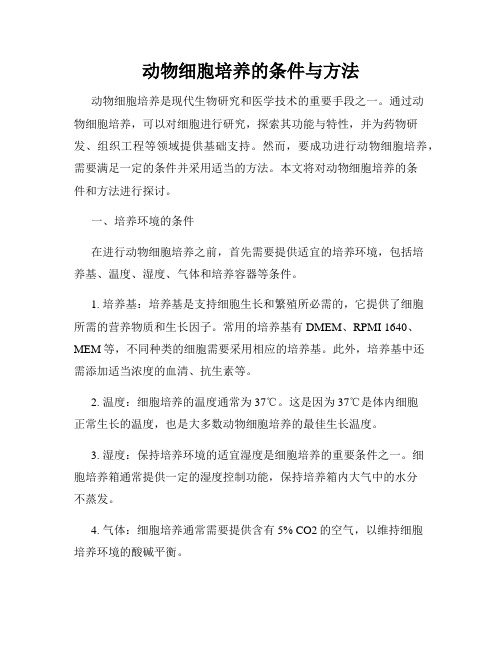 动物细胞培养的条件与方法

动物细胞培养是现代生物研究和医学技术的重要手段之一。通过动物细胞培养，可以对细胞进行研究，探索其功能与特性，并为药物研发、组织工程等领域提供基础支持。然而，要成功进行动物细胞培养，需要满足一定的条件并采用适当的方法。本文将对动物细胞培养的条件和方法进行探讨。

一、培养环境的条件

在进行动物细胞培养之前，首先需要提供适宜的培养环境，包括培养基、温度、湿度、气体和培养容器等条件。

1. 培养基：培养基是支持细胞生长和繁殖所必需的，它提供了细胞所需的营养物质和生长因子。常用的培养基有 DMEM、RPMI 1640、MEM 等，不同种类的细胞需要采用相应的培养基。此外，培养基中还需添加适当浓度的血清、抗生素等。

2. 温度：细胞培养的温度通常为 37℃。这是因为 37℃是体内细胞正常生长的温度，也是大多数动物细胞培养的最佳生长温度。

3. 湿度：保持培养环境的适宜湿度是细胞培养的重要条件之一。细胞培养箱通常提供一定的湿度控制功能，保持培养箱内大气中的水分不蒸发。

4. 气体：细胞培养通常需要提供含有 5% CO2 的空气，以维持细胞培养环境的酸碱平衡。